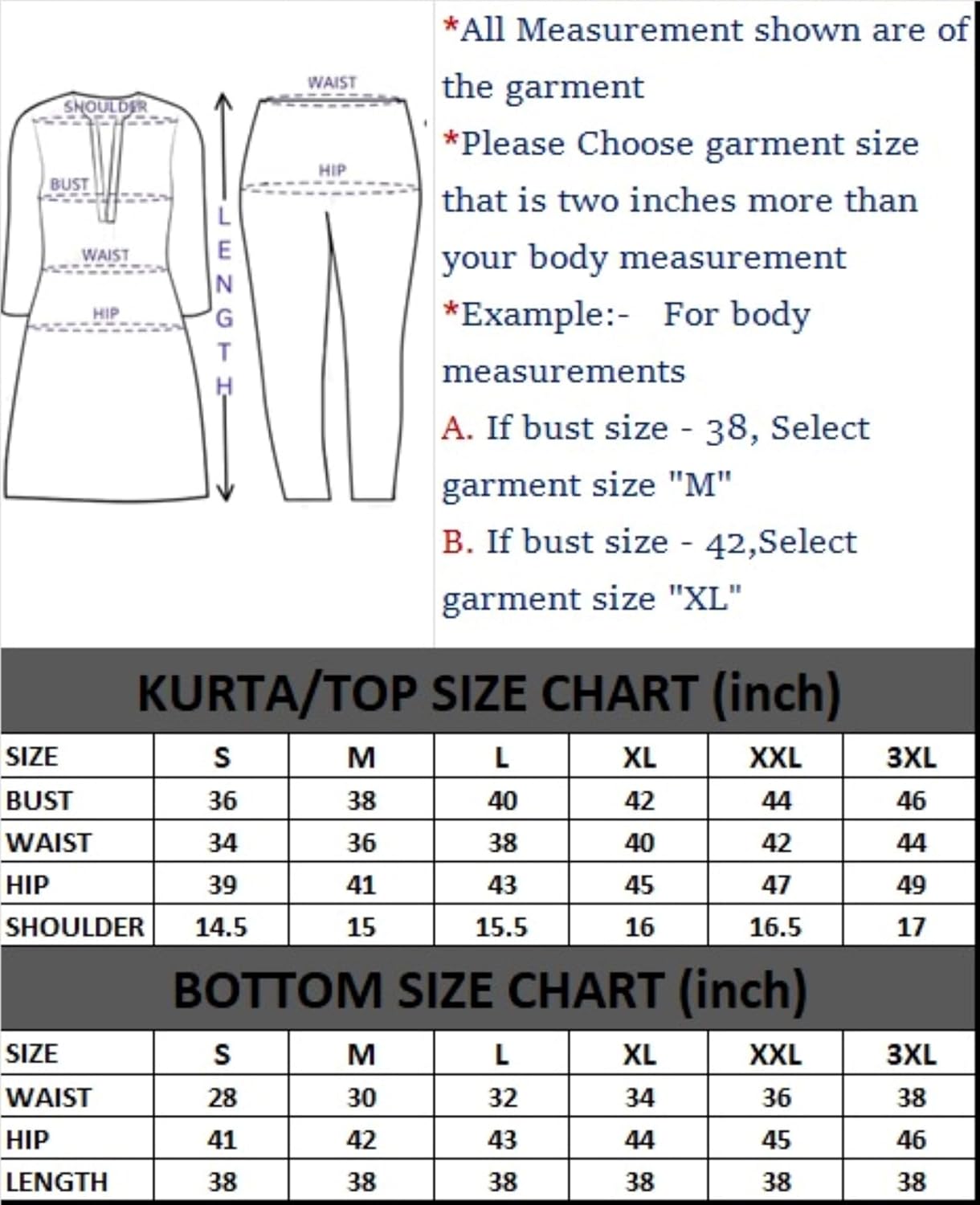 SHOULDER
BUST
WAIST
HIP
LENGTH
WAIST
HIP

*All Measurement shown are of the garment
*Please Choose garment size that is two inches more than your body measurement
*Example:- For body measurements
A. If bust size - 38, Select garment size "M"
B. If bust size - 42,Select garment size "XL"

KURTA/TOP SIZE CHART (inch)

| SIZE | S | M | L | XL | XXL | 3XL |
|---|---|---|---|---|---|---|
| BUST | 36 | 38 | 40 | 42 | 44 | 46 |
| WAIST | 34 | 36 | 38 | 40 | 42 | 44 |
| HIP | 39 | 41 | 43 | 45 | 47 | 49 |
| SHOULDER | 14.5 | 15 | 15.5 | 16 | 16.5 | 17 |

BOTTOM SIZE CHART (inch)

| SIZE | S | M | L | XL | XXL | 3XL |
|---|---|---|---|---|---|---|
| WAIST | 28 | 30 | 32 | 34 | 36 | 38 |
| HIP | 41 | 42 | 43 | 44 | 45 | 46 |
| LENGTH | 38 | 38 | 38 | 38 | 38 | 38 |